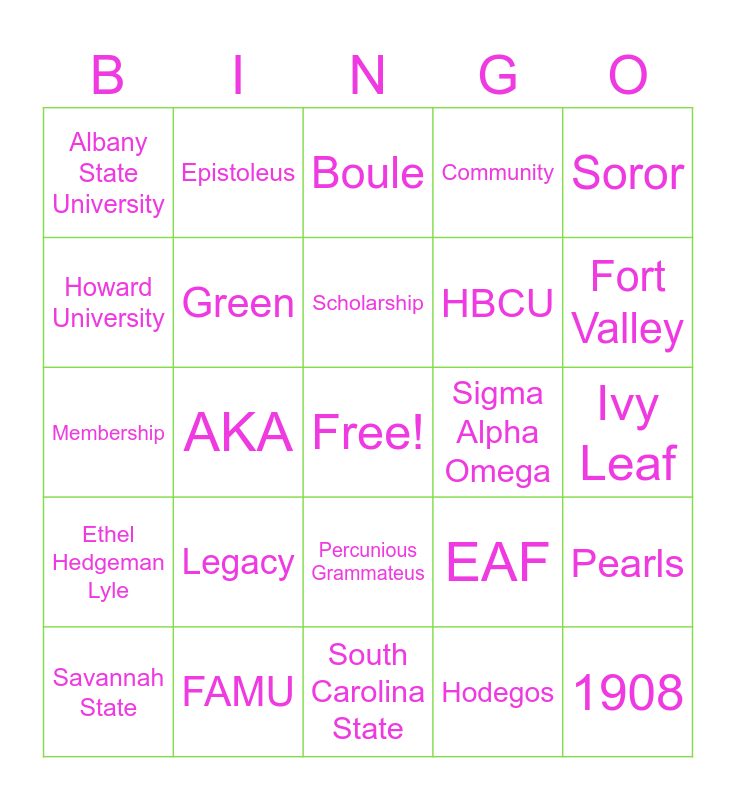 | B | I | N | G | O |
|---|---|---|---|---|
| Albany State University | Epistoleus | Boule | Community | Soror |
| Howard University | Green | Scholarship | HBCU | Fort Valley |
| Membership | AKA | Free! | Sigma Alpha Omega | Ivy Leaf |
| Ethel Hedgeman Lyle | Legacy | Percunious Grammateus | EAF | Pearls |
| Savannah State | FAMU | South Carolina State | Hodegos | 1908 |